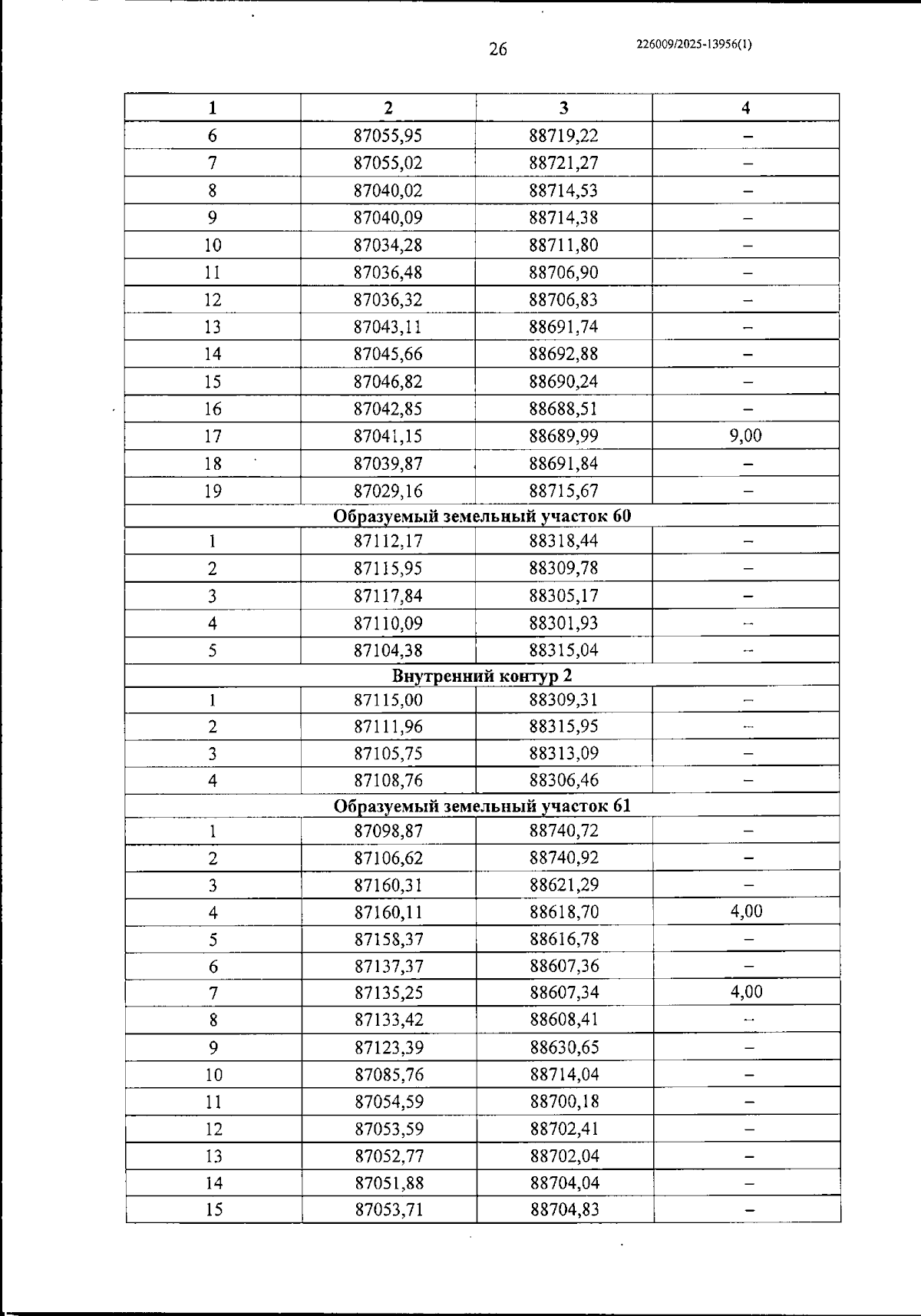 26 226009/2025-13956(1)

| 1 | 2 | 3 | 4 |
|---|---|---|---|
| 6 | 87055,95 | 88719,22 | – |
| 7 | 87055,02 | 88721,27 | – |
| 8 | 87040,02 | 88714,53 | – |
| 9 | 87040,09 | 88714,38 | – |
| 10 | 87034,28 | 88711,80 | – |
| 11 | 87036,48 | 88706,90 | – |
| 12 | 87036,32 | 88706,83 | – |
| 13 | 87043,11 | 88691,74 | – |
| 14 | 87045,66 | 88692,88 | – |
| 15 | 87046,82 | 88690,24 | – |
| 16 | 87042,85 | 88688,51 | – |
| 17 | 87041,15 | 88689,99 | 9,00 |
| 18 | 87039,87 | 88691,84 | – |
| 19 | 87029,16 | 88715,67 | – |
| Образуемый земельный участок 60 | | | |
| 1 | 87112,17 | 88318,44 | – |
| 2 | 87115,95 | 88309,78 | – |
| 3 | 87117,84 | 88305,17 | – |
| 4 | 87110,09 | 88301,93 | – |
| 5 | 87104,38 | 88315,04 | – |
| Внутренний контур 2 | | | |
| 1 | 87115,00 | 88309,31 | – |
| 2 | 87111,96 | 88315,95 | – |
| 3 | 87105,75 | 88313,09 | – |
| 4 | 87108,76 | 88306,46 | – |
| Образуемый земельный участок 61 | | | |
| 1 | 87098,87 | 88740,72 | – |
| 2 | 87106,62 | 88740,92 | – |
| 3 | 87160,31 | 88621,29 | – |
| 4 | 87160,11 | 88618,70 | 4,00 |
| 5 | 87158,37 | 88616,78 | – |
| 6 | 87137,37 | 88607,36 | – |
| 7 | 87135,25 | 88607,34 | 4,00 |
| 8 | 87133,42 | 88608,41 | – |
| 9 | 87123,39 | 88630,65 | – |
| 10 | 87085,76 | 88714,04 | – |
| 11 | 87054,59 | 88700,18 | – |
| 12 | 87053,59 | 88702,41 | – |
| 13 | 87052,77 | 88702,04 | – |
| 14 | 87051,88 | 88704,04 | – |
| 15 | 87053,71 | 88704,83 | – |